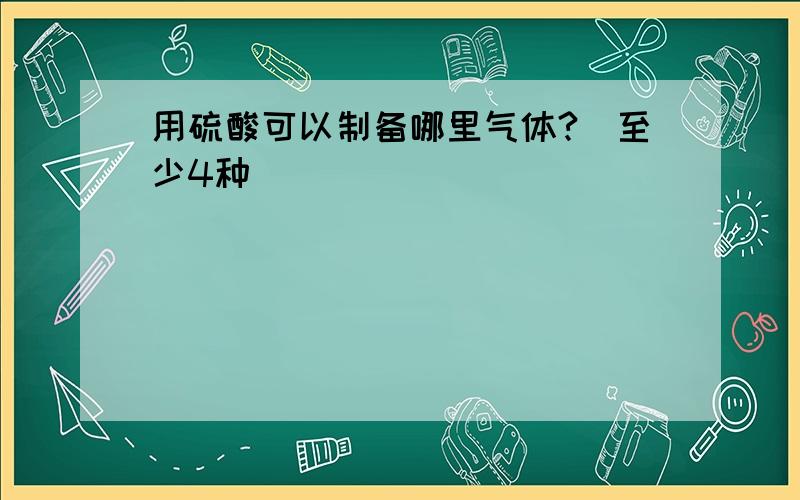 用硫酸可以制备哪里气体?（至少4种）